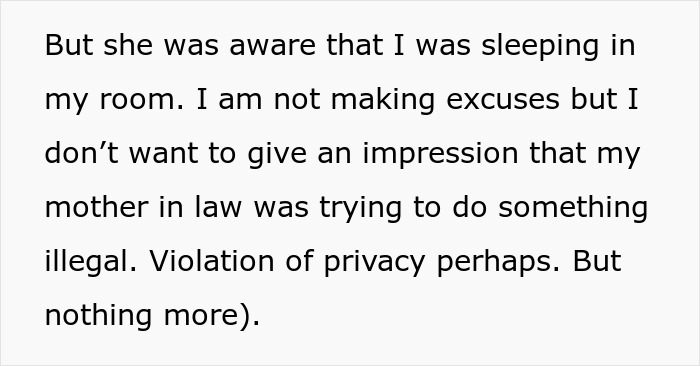 But she was aware that I was sleeping in my room. I am not making excuses but I don’t want to give an impression that my mother in law was trying to do something illegal. Violation of privacy perhaps. But nothing more).